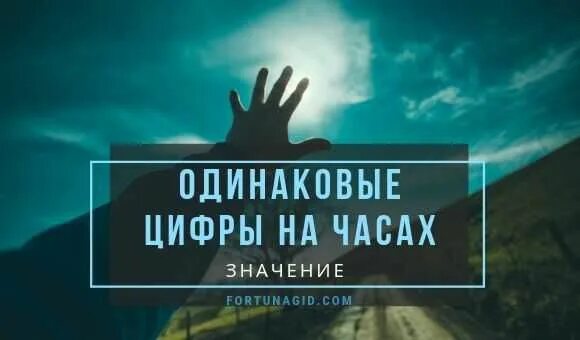 ОДИНАКОВЫЕ ЦИФРЫ НА ЧАСАХ

ЗНАЧЕНИЕ

FORTUNAGID.COM